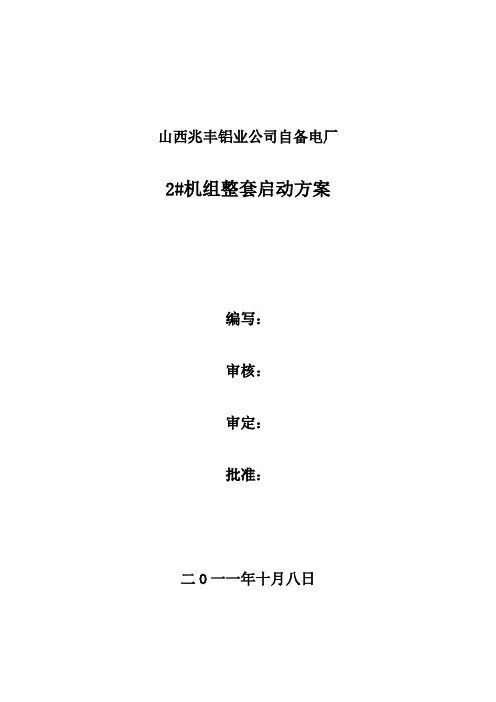 山西兆丰铝业公司自备电厂

2#机组整套启动方案

编写：

审核：

审定：

批准：

二0一一年十月八日